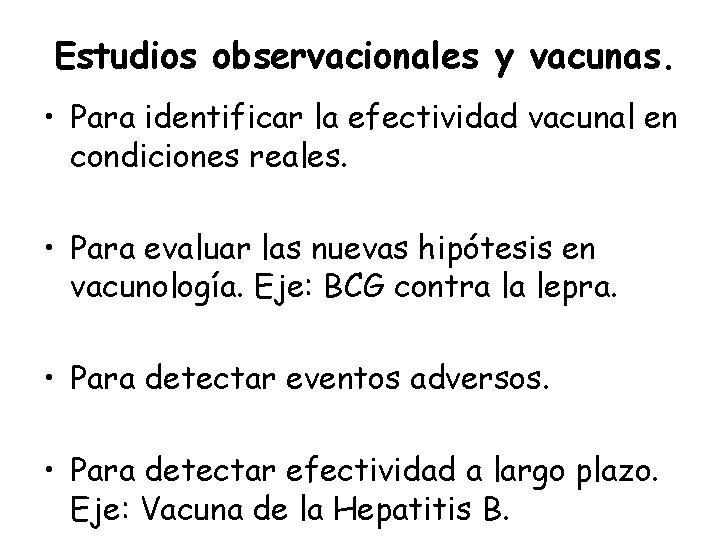 Estudios observacionales y vacunas.

• Para identificar la efectividad vacunal en condiciones reales.

• Para evaluar las nuevas hipótesis en vacunología. Eje: BCG contra la lepra.

• Para detectar eventos adversos.

• Para detectar efectividad a largo plazo. Eje: Vacuna de la Hepatitis B.